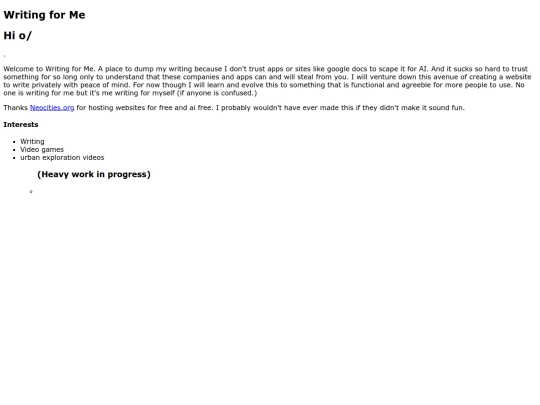 Writing for Me

Hi o/

Welcome to Writing for Me. A place to dump my writing because I don't trust apps or sites like google docs to scape it for AI. And it sucks so hard to trust something for so long only to understand that these companies and apps can and will steal from you. I will venture down this avenue of creating a website to write privately with peace of mind. For now though I will learn and evolve this to something that is functional and agreeble for more people to use. No one is writing for me but it's me writing for myself (if anyone is confused.)

Thanks Neocities.org for hosting websites for free and ai free. I probably wouldn't have ever made this if they didn't make it sound fun.

Interests

• Writing
• Video games
• urban exploration videos

(Heavy work in progress)